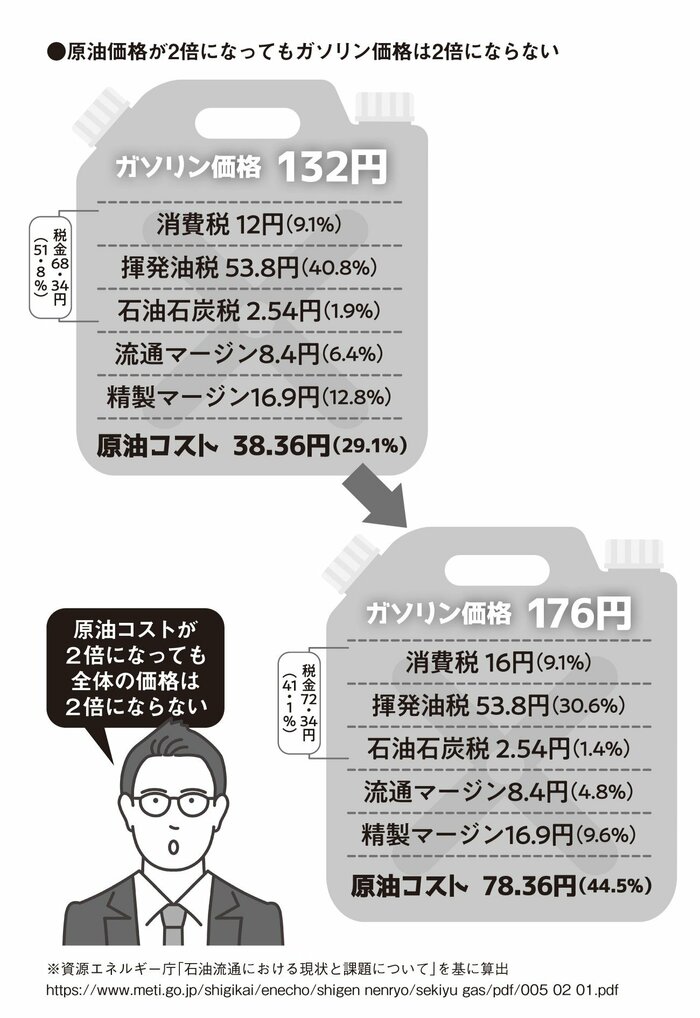 ●原油価格が2倍になってもガソリン価格は2倍にならない

ガソリン価格 132円

税金68・34円(51・8%)

消費税 12円(9.1%)

揮発油税 53.8円(40.8%)

石油石炭税 2.54円(1.9%)

流通マージン8.4円(6.4%)

精製マージン16.9円(12.8%)

原油コスト 38.36円(29.1%)

ガソリン価格 176円

税金72・34円(41・1%)

消費税 16円(9.1%)

揮発油税 53.8円(30.6%)

石油石炭税 2.54円(1.4%)

流通マージン8.4円(4.8%)

精製マージン16.9円(9.6%)

原油コスト 78.36円(44.5%)

原油コストが2倍になっても全体の価格は2倍にならない

※資源エネルギー庁「石油流通における現状と課題について」を基に算出
https://www.meti.go.jp/shigikai/enecho/shigen nenryo/sekiyu gas/pdf/005 02 01.pdf